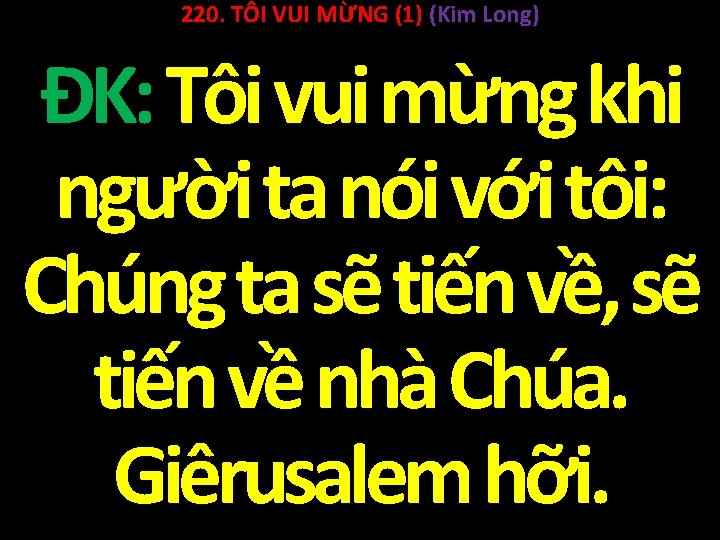 220. TÔI VUI MỪNG (1) (Kim Long)

ĐK: Tôi vui mừng khi người ta nói với tôi: Chúng ta sẽ tiến về, sẽ tiến về nhà Chúa. Giêrusalem hỡi.